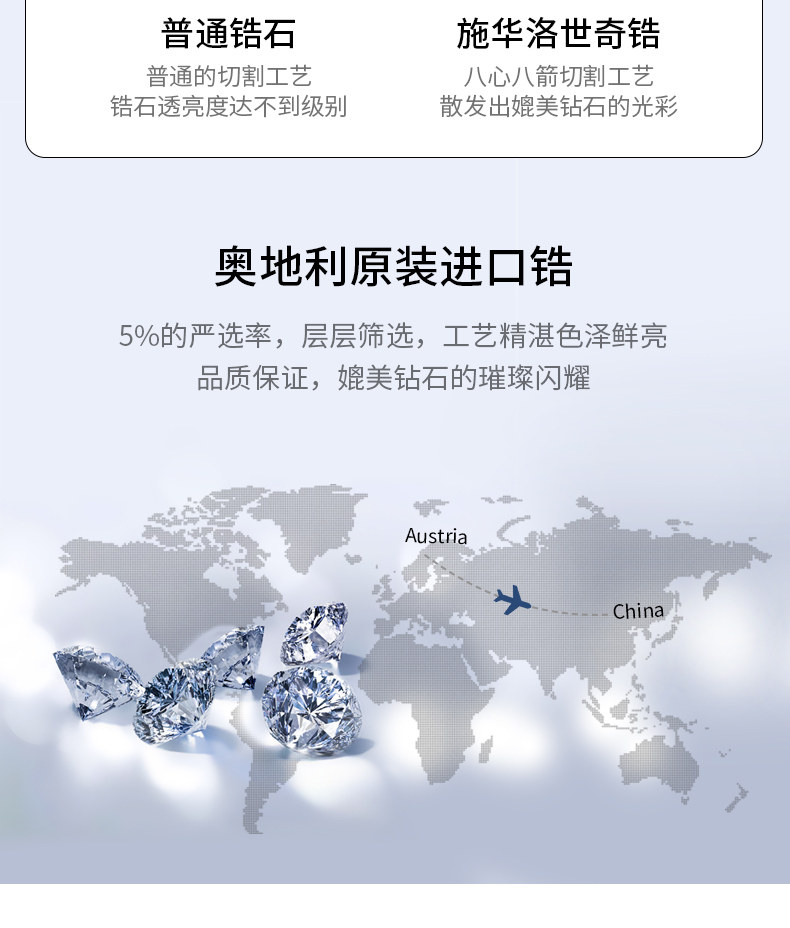 普通锆石
普通的切割工艺
锆石透亮度达不到级别

施华洛世奇锆
八心八箭切割工艺
散发出媲美钻石的光彩

奥地利原装进口锆

5%的严选率，层层筛选，工艺精湛色泽鲜亮
品质保证，媲美钻石的璀璨闪耀

Austria
China